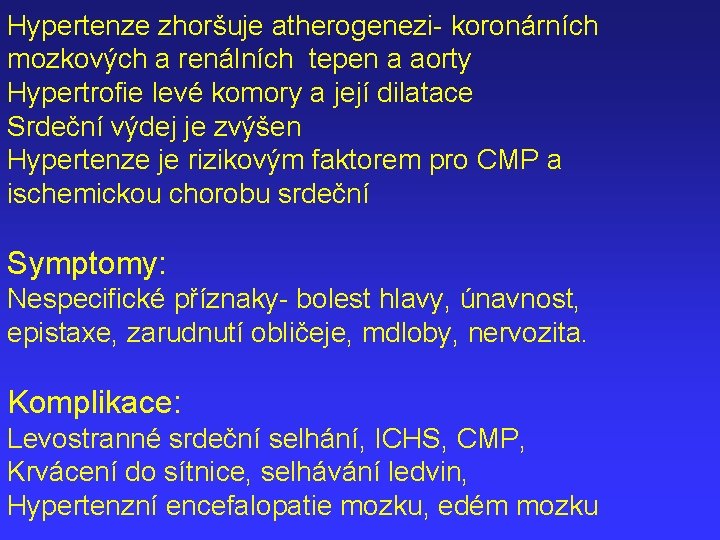 Hypertenze zhoršuje atherogenezi- koronárních mozkových a renálních tepen a aorty
Hypertrofie levé komory a její dilatace
Srdeční výdej je zvýšen
Hypertenze je rizikovým faktorem pro CMP a ischemickou chorobu srdeční

Symptomy:
Nespecifické příznaky- bolest hlavy, únavnost, epistaxe, zarudnutí obličeje, mdloby, nervozita.

Komplikace:
Levostranné srdeční selhání, ICHS, CMP,
Krvácení do sítnice, selhávání ledvin,
Hypertenzní encefalopatie mozku, edém mozku